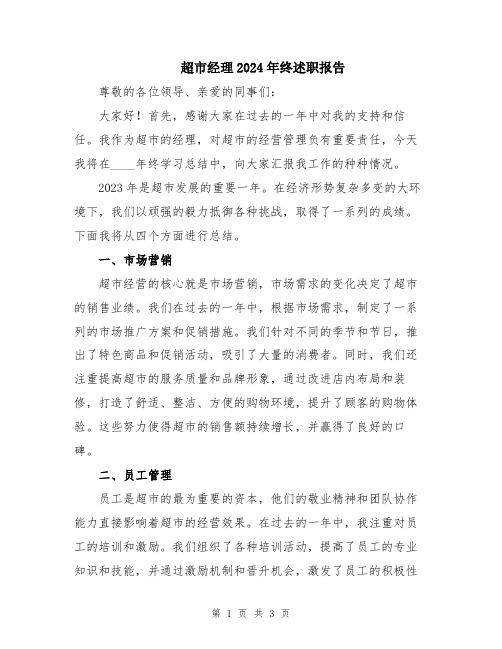 超市经理2024年终述职报告

尊敬的各位领导、亲爱的同事们:

大家好！首先，感谢大家在过去的一年中对我的支持和信任。我作为超市的经理，对超市的经营管理负有重要责任，今天我将在____年终学习总结中，向大家汇报我工作的种种情况。

2023年是超市发展的重要一年。在经济形势复杂多变的大环境下，我们以顽强的毅力抵御各种挑战，取得了一系列的成绩。下面我将从四个方面进行总结。

一、市场营销

超市经营的核心就是市场营销，市场需求的变化决定了超市的销售业绩。我们在过去的一年中，根据市场需求，制定了一系列的市场推广方案和促销措施。我们针对不同的季节和节日，推出了特色商品和促销活动，吸引了大量的消费者。同时，我们还注重提高超市的服务质量和品牌形象，通过改进店内布局和装修，打造了舒适、整洁、方便的购物环境，提升了顾客的购物体验。这些努力使得超市的销售额持续增长，并赢得了良好的口碑。

二、员工管理

员工是超市的最为重要的资本，他们的敬业精神和团队协作能力直接影响着超市的经营效果。在过去的一年中，我注重对员工的培训和激励。我们组织了各种培训活动，提高了员工的专业知识和技能，并通过激励机制和晋升机会，激发了员工的积极性

第 1 页 共 3 页